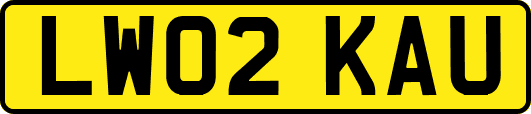 LW02 KAU